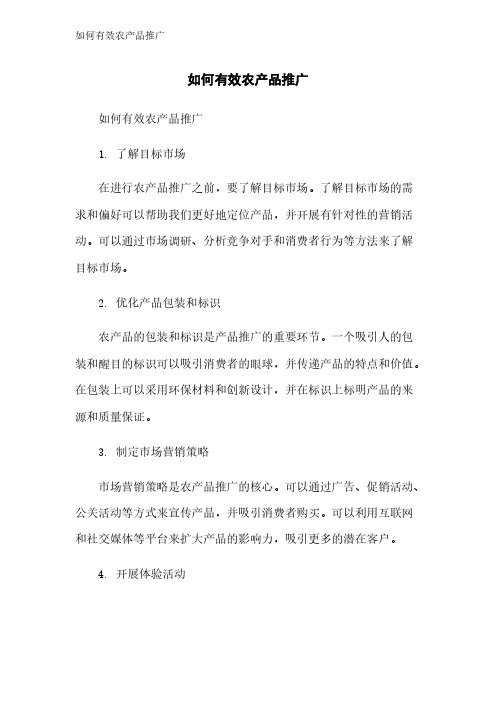 如何有效农产品推广

如何有效农产品推广

如何有效农产品推广

1. 了解目标市场

在进行农产品推广之前，要了解目标市场。了解目标市场的需求和偏好可以帮助我们更好地定位产品，并开展有针对性的营销活动。可以通过市场调研、分析竞争对手和消费者行为等方法来了解目标市场。

2. 优化产品包装和标识

农产品的包装和标识是产品推广的重要环节。一个吸引人的包装和醒目的标识可以吸引消费者的眼球，并传递产品的特点和价值。在包装上可以采用环保材料和创新设计，并在标识上标明产品的来源和质量保证。

3. 制定市场营销策略

市场营销策略是农产品推广的核心。可以通过广告、促销活动、公关活动等方式来宣传产品，并吸引消费者购买。可以利用互联网和社交媒体等平台来扩大产品的影响力，吸引更多的潜在客户。

4. 开展体验活动